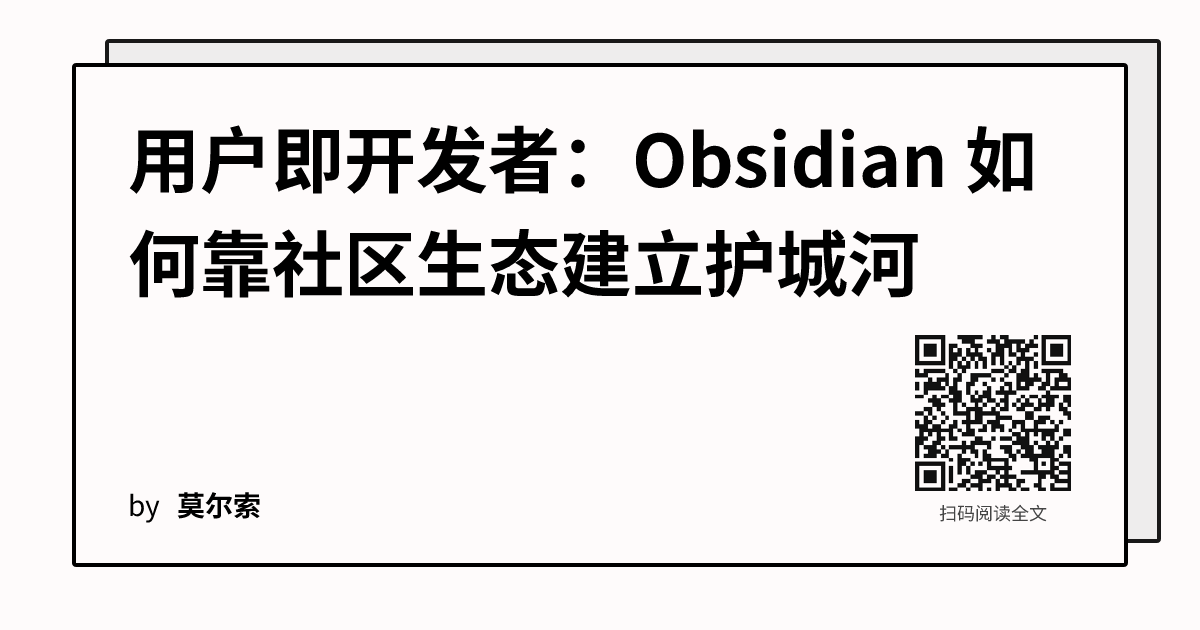 用户即开发者：Obsidian 如何靠社区生态建立护城河

by 莫尔索

扫码阅读全文